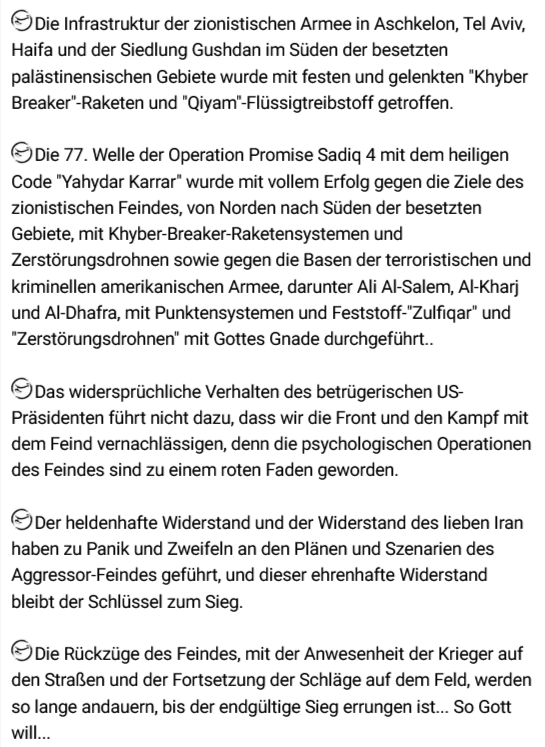 Die Infrastruktur der zionistischen Armee in Aschkelon, Tel Aviv, Haifa und der Siedlung Gushdan im Süden der besetzten palästinensischen Gebiete wurde mit festen und gelenkten "Khyber Breaker"-Raketen und "Qiyam"-Flüssigtreibstoff getroffen.

Die 77. Welle der Operation Promise Sadiq 4 mit dem heiligen Code "Yahydar Karrar" wurde mit vollem Erfolg gegen die Ziele des zionistischen Feindes, von Norden nach Süden der besetzten Gebiete, mit Khyber-Breaker-Raketensystemen und Zerstörungsdrohnen sowie gegen die Basen der terroristischen und kriminellen amerikanischen Armee, darunter Ali Al-Salem, Al-Kharj und Al-Dhafra, mit Punktensystemen und Feststoff-"Zulfiqar" und "Zerstörungsdrohnen" mit Gottes Gnade durchgeführt..

Das widersprüchliche Verhalten des betrügerischen US-Präsidenten führt nicht dazu, dass wir die Front und den Kampf mit dem Feind vernachlässigen, denn die psychologischen Operationen des Feindes sind zu einem roten Faden geworden.

Der heldenhafte Widerstand und der Widerstand des lieben Iran haben zu Panik und Zweifeln an den Plänen und Szenarien des Aggressor-Feindes geführt, und dieser ehrenhafte Widerstand bleibt der Schlüssel zum Sieg.

Die Rückzüge des Feindes, mit der Anwesenheit der Krieger auf den Straßen und der Fortsetzung der Schläge auf dem Feld, werden so lange andauern, bis der endgültige Sieg errungen ist... So Gott will...